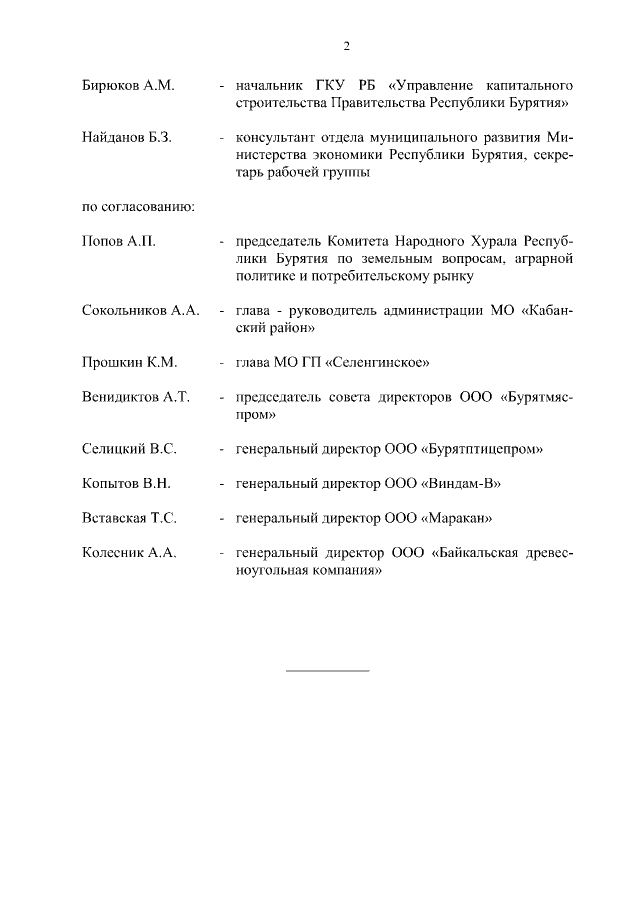 2

Бирюков А.М. - начальник ГКУ РБ «Управление капитального строительства Правительства Республики Бурятия»

Найданов Б.З. - консультант отдела муниципального развития Министерства экономики Республики Бурятия, секретарь рабочей группы

по согласованию:

Попов А.П. - председатель Комитета Народного Хурала Республики Бурятия по земельным вопросам, аграрной политике и потребительскому рынку

Сокольников А.А. - глава - руководитель администрации МО «Кабанский район»

Прошкин К.М. - глава МО ГП «Селенгинское»

Венидиктов А.Т. - председатель совета директоров ООО «Бурятмяспром»

Селицкий В.С. - генеральный директор ООО «Бурятптицепром»

Копытов В.Н. - генеральный директор ООО «Виндам-В»

Вставская Т.С. - генеральный директор ООО «Маракан»

Колесник А.А. - генеральный директор ООО «Байкальская древесноугольная компания»